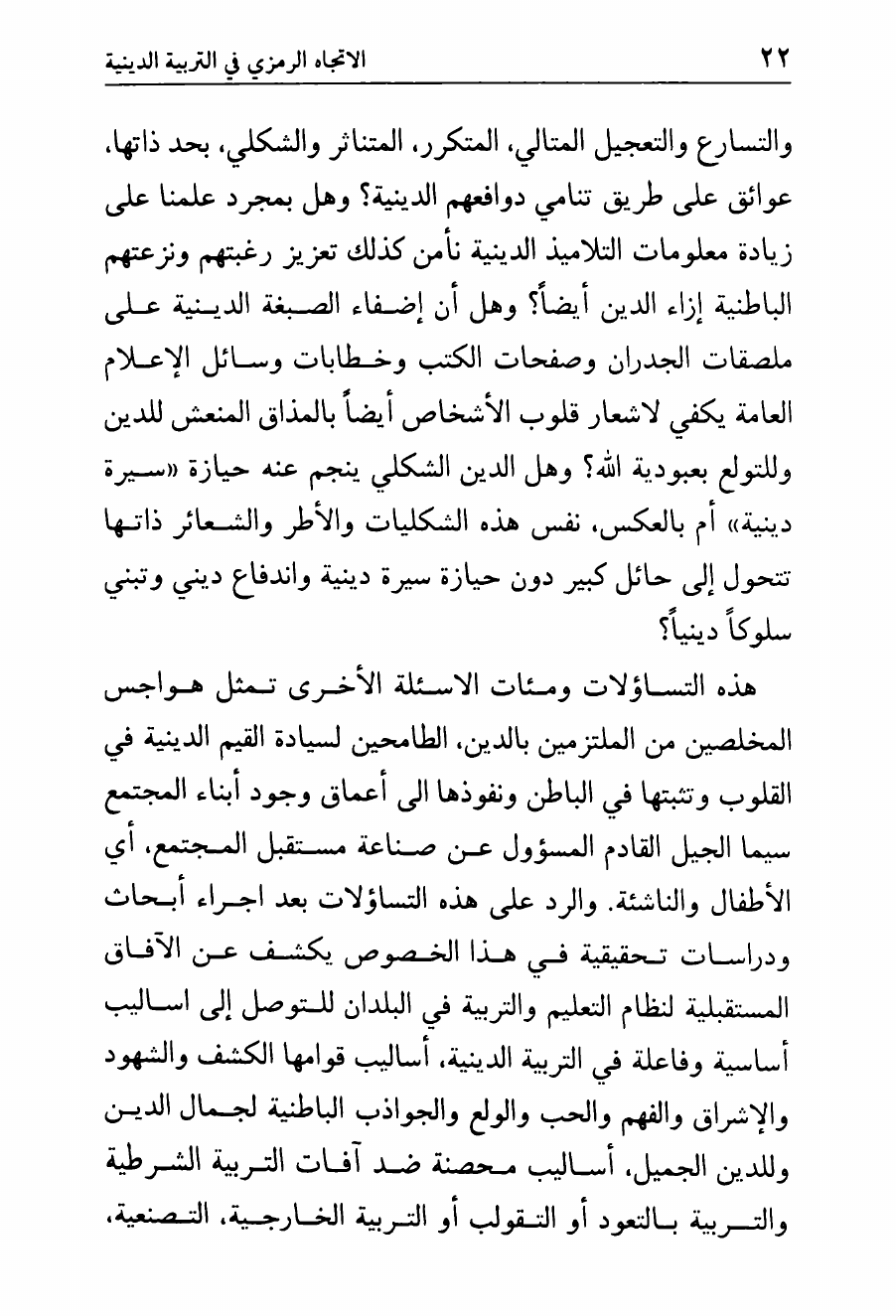 ٢٢ الاتجاه الرمزي في التربية الدينية

والتسارع والتعجيل المتالي، المتكرر، المتناثر والشكلي، بحد ذاتها، عوائق على طريق تنامي دوافعهم الدينية؟ وهل بمجرد علمنا على زيادة معلومات التلاميذ الدينية نأمن كذلك تعزيز رغبتهم ونزعتهم الباطنية إزاء الدين أيضاً؟ وهل أن إضفاء الصبغة الدينية على ملصقات الجدران وصفحات الكتب وخطابات وسائل الإعلام العامة يكفي لاشعار قلوب الأشخاص أيضاً بالمذاق المنعش للدين وللتولع بعبودية الله؟ وهل الدين الشكلي ينجم عنه حيازة «سيرة دينية» أم بالعكس، نفس هذه الشكليات والأطر والشعائر ذاتها تتحول إلى حائل كبير دون حيازة سيرة دينية واندفاع ديني وتبني سلوكاً دينياً؟

هذه التساؤلات ومئات الاسئلة الأخرى تمثل هواجس المخلصين من الملتزمين بالدين، الطامحين لسيادة القيم الدينية في القلوب وتثبتها في الباطن ونفوذها الى أعماق وجود أبناء المجتمع سيما الجيل القادم المسؤول عن صناعة مستقبل المجتمع، أي الأطفال والناشئة. والرد على هذه التساؤلات بعد اجراء أبحاث ودراسات تحقيقية في هذا الخصوص يكشف عن الآفاق المستقبلية لنظام التعليم والتربية في البلدان للتوصل إلى اساليب أساسية وفاعلة في التربية الدينية، أساليب قوامها الكشف والشهود والإشراق والفهم والحب والولع والجواذب الباطنية لجمال الدين وللدين الجميل، أساليب محصنة ضد آفات التربية الشرطية والتربية بالتعود أو التقولب أو التربية الخارجية، التصنعية،